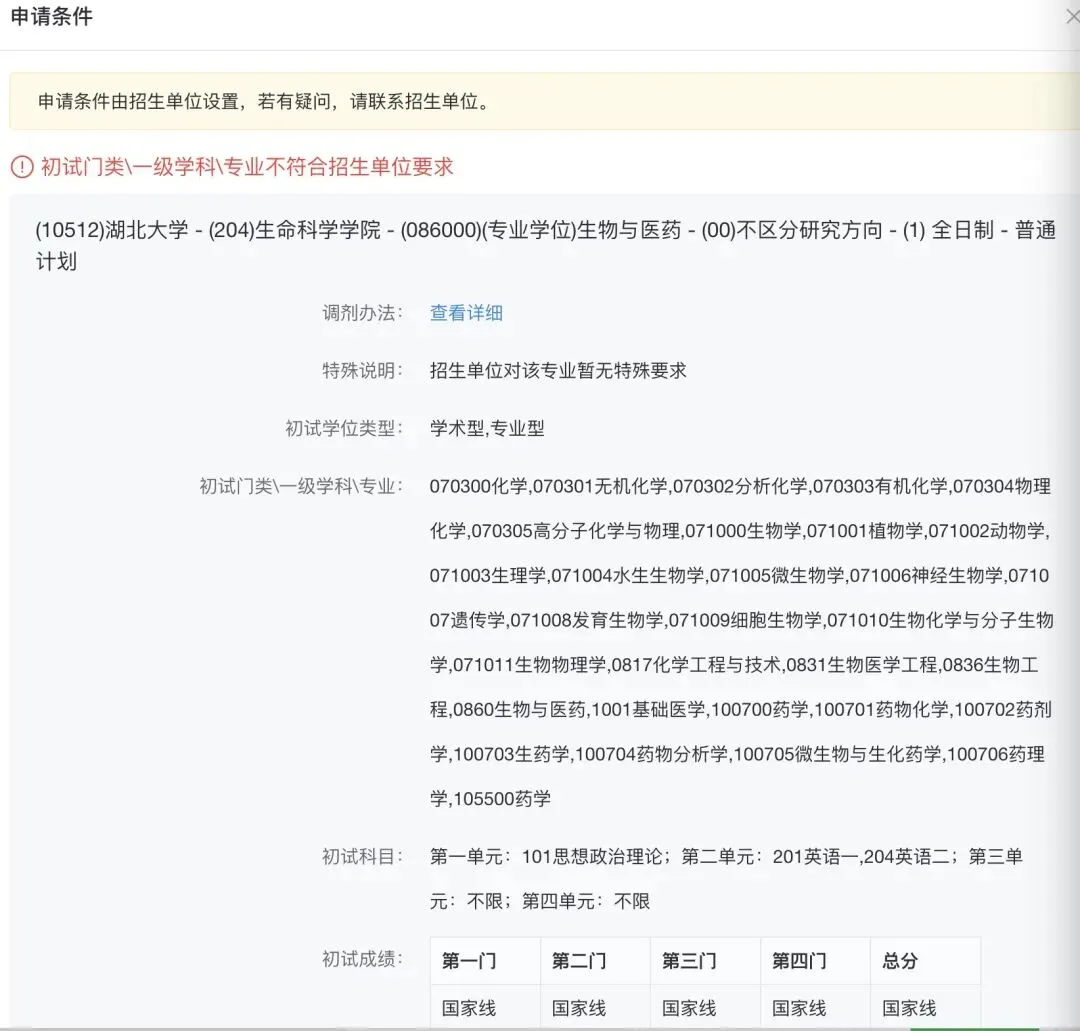 申请条件

申请条件由招生单位设置，若有疑问，请联系招生单位。

初试门类\一级学科\专业不符合招生单位要求

(10512)湖北大学 - (204)生命科学学院 - (086000)(专业学位)生物与医药 - (00)不区分研究方向 - (1) 全日制 - 普通计划

调剂办法: 查看详细

特殊说明: 招生单位对该专业暂无特殊要求

初试学位类型: 学术型,专业型

初试门类\一级学科\专业: 070300化学,070301无机化学,070302分析化学,070303有机化学,070304物理化学,070305高分子化学与物理,071000生物学,071001植物学,071002动物学,071003生理学,071004水生生物学,071005微生物学,071006神经生物学,071007遗传学,071008发育生物学,071009细胞生物学,071010生物化学与分子生物学,071011生物物理学,0817化学工程与技术,0831生物医学工程,0836生物工程,0860生物与医药,1001基础医学,100700药学,100701药物化学,100702药剂学,100703生药学,100704药物分析学,100705微生物与生化药学,100706药理学,105500药学

初试科目: 第一单元：101思想政治理论；第二单元：201英语一,204英语二；第三单元：不限；第四单元：不限

初试成绩:

| 第一门 | 第二门 | 第三门 | 第四门 | 总分 |
|---|---|---|---|---|
| 国家线 | 国家线 | 国家线 | 国家线 | 国家线 |